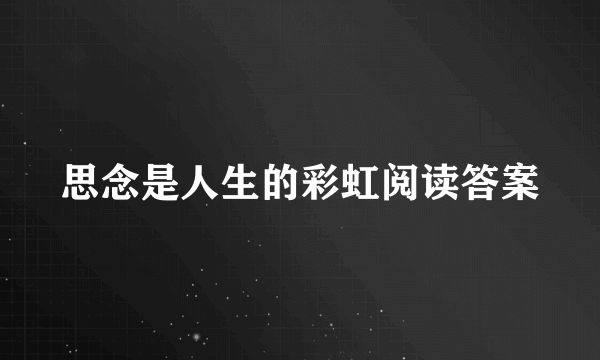 思念是人生的彩虹阅读答案